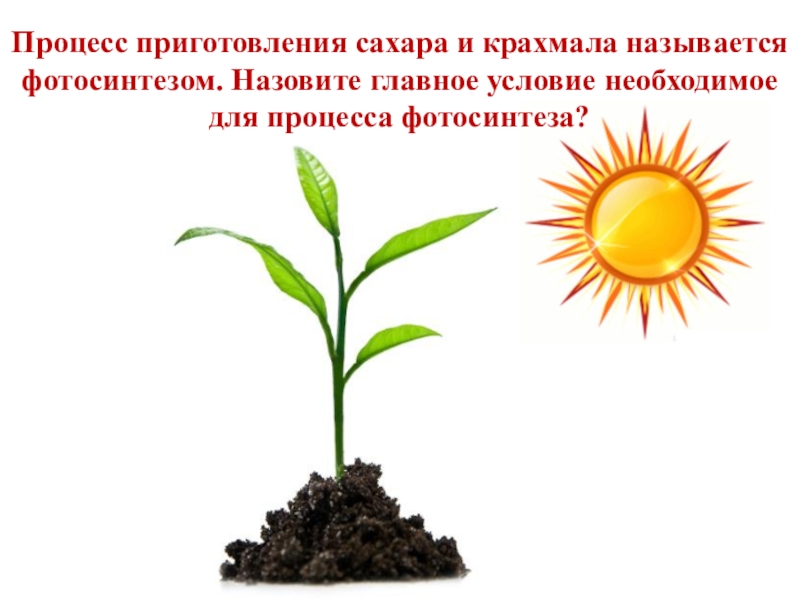 Процесс приготовления сахара и крахмала называется фотосинтезом. Назовите главное условие необходимое для процесса фотосинтеза?